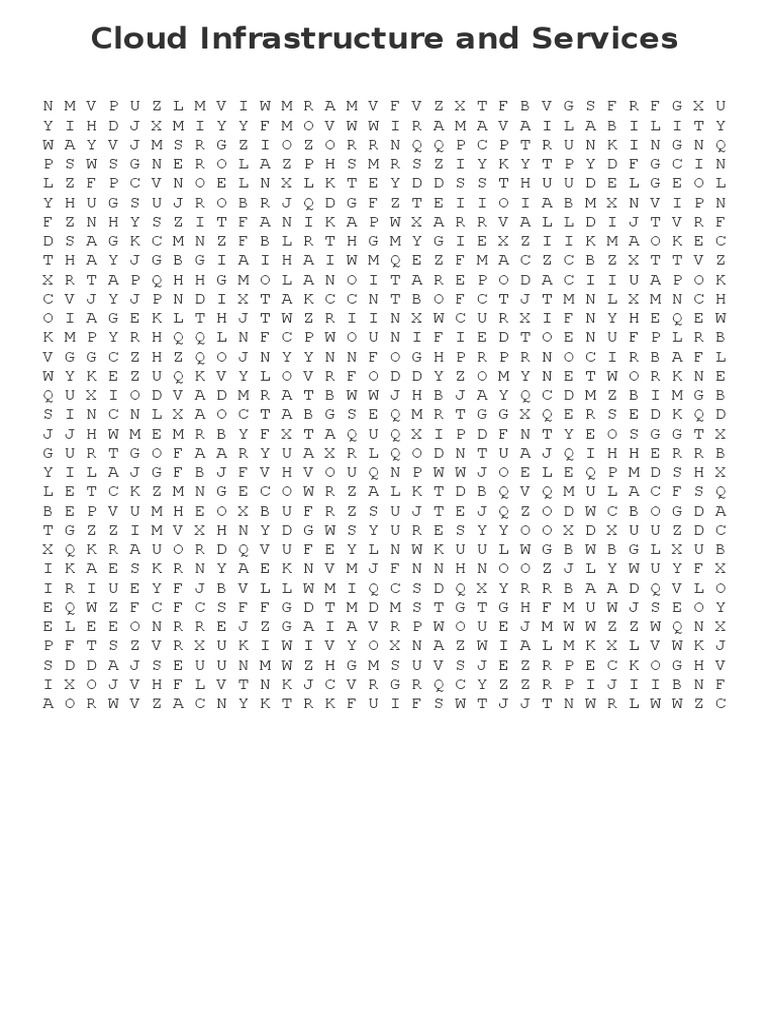 Cloud Infrastructure and Services

N M V P U Z L M V I W M R A M V F V Z X T F B V G S F R F G X U
Y I H D J X M I Y Y F M O V W W I R A M A V A I L A B I L I T Y
W A Y V J M S R G Z I O Z O R R N Q Q P C P T R U N K I N G N Q
P S W S G N E R O L A Z P H S M R S Z I Y K Y T P Y D F G C I N
L Z F P C V N O E L N X L K T E Y D D S S T H U U D E L G E O L
Y H U G S U J R O B R J Q D G F Z T E I I O I A B M X N V I P N
F Z N H Y S Z I T F A N I K A P W X A R R V A L L D I J T V R F
D S A G K C M N Z F B L R T H G M Y G I E X Z I I K M A O K E C
T H A Y J G B G I A I H A I W M Q E Z F M A C Z C B Z X T T V Z
X R T A P Q H H G M O L A N O I T A R E P O D A C I I U A P O K
C V J Y J P N D I X T A K C C N T B O F C T J T M N L X M N C H
O I A G E K L T H J T W Z R I I N X W C U R X I F N Y H E Q E W
K M P Y R H Q Q L N F C P W O U N I F I E D T O E N U F P L R B
V G G C Z H Z Q O J N Y Y N N F O G H P R P R N O C I R B A F L
W Y K E Z U Q K V Y L O V R F O D D Y Z O M Y N E T W O R K N E
Q U X I O D V A D M R A T B W W J H B J A Y Q C D M Z B I M G B
S I N C N L X A O C T A B G S E Q M R T G G X Q E R S E D K Q D
J J H W M E M R B Y F X T A Q U Q X I P D F N T Y E O S G G T X
G U R T G O F A A R Y U A X R L Q O D N T U A J Q I H H E R R B
Y I L A J G F B J F V H V O U Q N P W W J O E L E Q P M D S H X
L E T C K Z M N G E C O W R Z A L K T D B Q V Q M U L A C F S Q
B E P V U M H E O X B U F R Z S U J T E J Q Z O D W C B O G D A
T G Z Z I M V X H N Y D G W S Y U R E S Y Y O O X D X U U Z D C
X Q K R A U O R D Q V U F E Y L N W K U U L W G B W B G L X U B
I K A E S K R N Y A E K N V M J F N N H N O O Z J L Y W U Y F X
I R I U E Y F J B V L L W M I Q C S D Q X Y R R B A A D Q V L O
E Q W Z F C F C S F F G D T M D M S T G T G H F M U W J S E O Y
E L E E O N R R E J Z G A I A V R P W O U E J M W W Z Z W Q N X
P F T S Z V R X U K I W I V Y O X N A Z W I A L M K X L V W K J
S D D A J S E U U N M W Z H G M S U V S J E Z R P E C K O G H V
I X O J V H F L V T N K J C V R G R Q C Y Z Z R P I J I I B N F
A O R W V Z A C N Y K T R K F U I F S W T J J T N W R L W W Z C